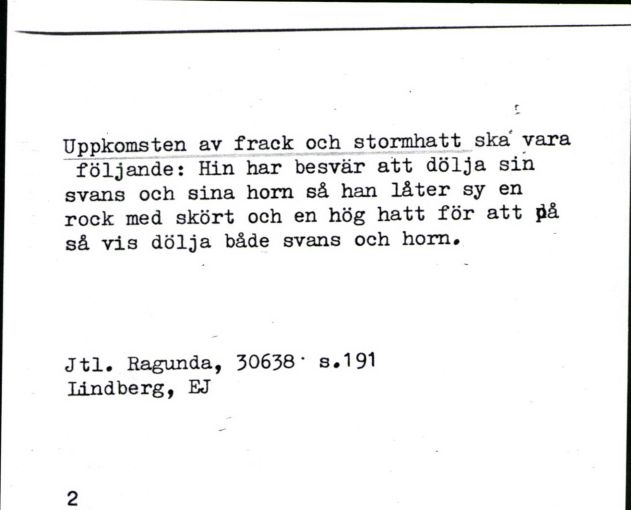 Uppkomsten av frack och stormhatt ska vara följande: Hin har besvär att dölja sin svans och sina horn så han låter sy en rock med skört och en hög hatt för att på så vis dölja både svans och horn.

Jtl. Ragunda, 30638 s.191
Lindberg, EJ

2